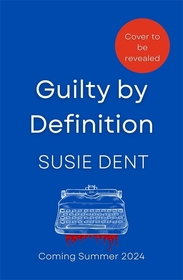 Cover to be revealed

Guilty by Definition

SUSIE DENT

Coming Summer 2024